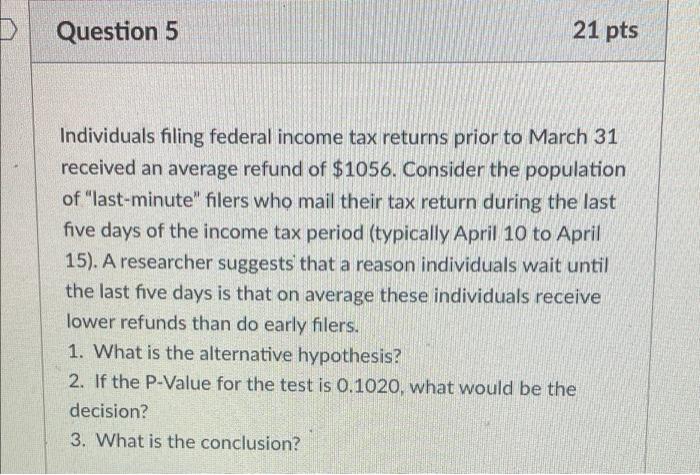 Question 5

21 pts

Individuals filing federal income tax returns prior to March 31 received an average refund of \$1056. Consider the population of "last-minute" filers who mail their tax return during the last five days of the income tax period (typically April 10 to April 15). A researcher suggests that a reason individuals wait until the last five days is that on average these individuals receive lower refunds than do early filers.

1. What is the alternative hypothesis?
2. If the P-Value for the test is 0.1020, what would be the decision?
3. What is the conclusion?